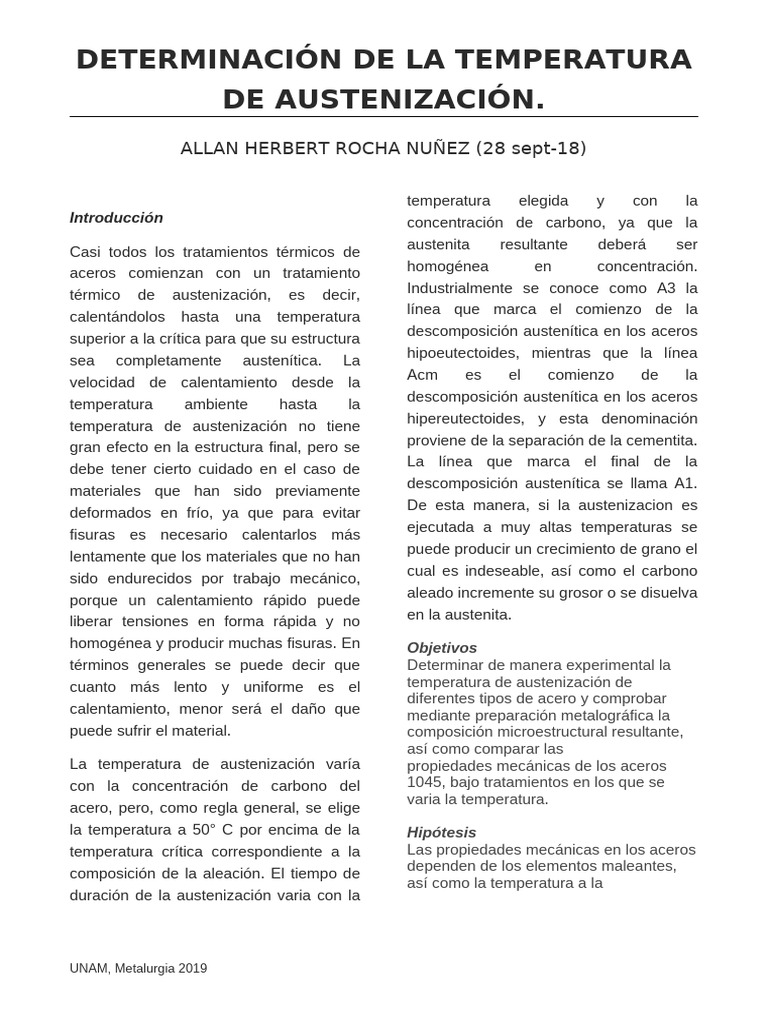 DETERMINACIÓN DE LA TEMPERATURA DE AUSTENIZACIÓN.

ALLAN HERBERT ROCHA NUÑEZ (28 sept-18)

Introducción

Casi todos los tratamientos térmicos de aceros comienzan con un tratamiento térmico de austenización, es decir, calentándolos hasta una temperatura superior a la crítica para que su estructura sea completamente austenítica. La velocidad de calentamiento desde la temperatura ambiente hasta la temperatura de austenización no tiene gran efecto en la estructura final, pero se debe tener cierto cuidado en el caso de materiales que han sido previamente deformados en frío, ya que para evitar fisuras es necesario calentarlos más lentamente que los materiales que no han sido endurecidos por trabajo mecánico, porque un calentamiento rápido puede liberar tensiones en forma rápida y no homogénea y producir muchas fisuras. En términos generales se puede decir que cuanto más lento y uniforme es el calentamiento, menor será el daño que puede sufrir el material.

La temperatura de austenización varía con la concentración de carbono del acero, pero, como regla general, se elige la temperatura a 50° C por encima de la temperatura crítica correspondiente a la composición de la aleación. El tiempo de duración de la austenización varia con la temperatura elegida y con la concentración de carbono, ya que la austenita resultante deberá ser homogénea en concentración. Industrialmente se conoce como A3 la línea que marca el comienzo de la descomposición austenítica en los aceros hipoeutectoides, mientras que la línea Acm es el comienzo de la descomposición austenítica en los aceros hipereutectoides, y esta denominación proviene de la separación de la cementita. La línea que marca el final de la descomposición austenítica se llama A1. De esta manera, si la austenizacion es ejecutada a muy altas temperaturas se puede producir un crecimiento de grano el cual es indeseable, así como el carbono aleado incremente su grosor o se disuelva en la austenita.

Objetivos
Determinar de manera experimental la temperatura de austenización de diferentes tipos de acero y comprobar mediante preparación metalográfica la composición microestructural resultante, así como comparar las propiedades mecánicas de los aceros 1045, bajo tratamientos en los que se varia la temperatura.

Hipótesis
Las propiedades mecánicas en los aceros dependen de los elementos maleantes, así como la temperatura a la

UNAM, Metalurgia 2019